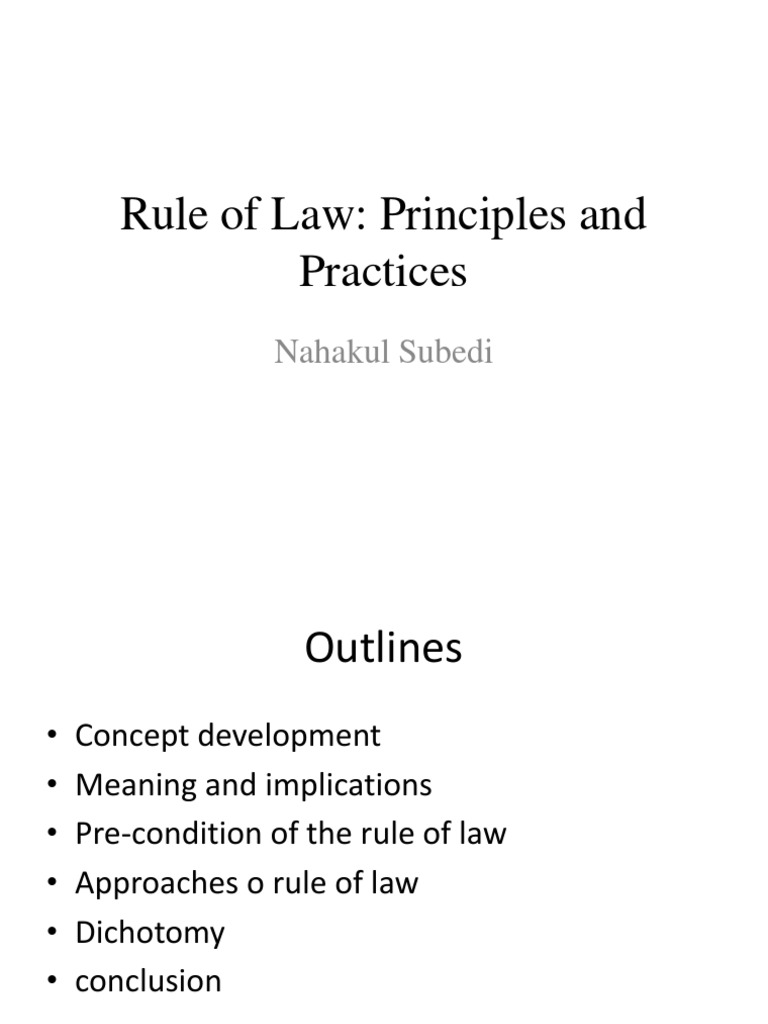 Rule of Law: Principles and Practices

Nahakul Subedi

Outlines

• Concept development
• Meaning and implications
• Pre-condition of the rule of law
• Approaches o rule of law
• Dichotomy
• conclusion